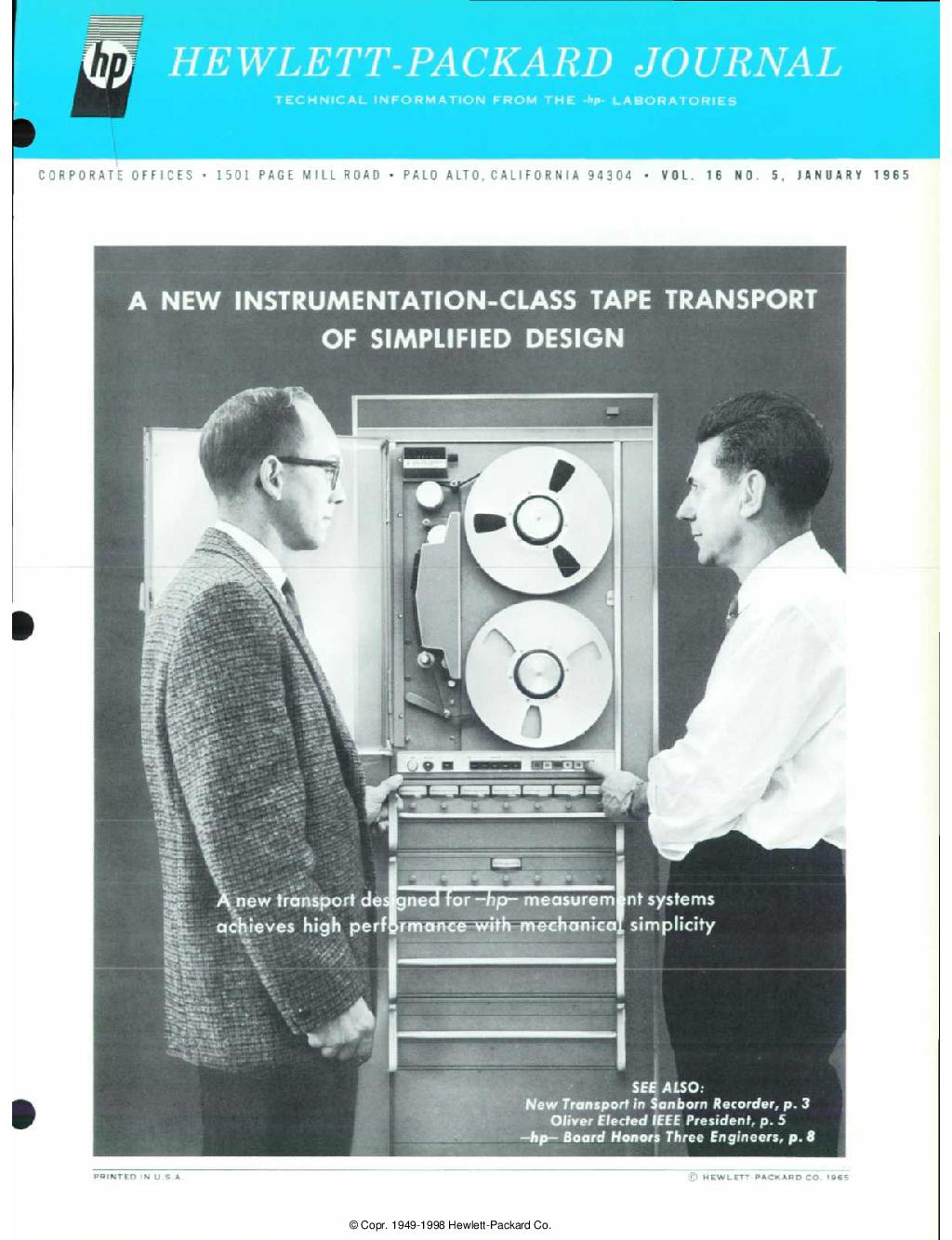 hp

HEWLETT-PACKARD JOURNAL

TECHNICAL INFORMATION FROM THE -hp- LABORATORIES

CORPORATE OFFICES • 1501 PAGE MILL ROAD • PALO ALTO, CALIFORNIA 94304 • VOL. 16 NO. 5, JANUARY 1965

A NEW INSTRUMENTATION-CLASS TAPE TRANSPORT OF SIMPLIFIED DESIGN

A new transport designed for –hp– measurement systems achieves high performance with mechanical simplicity

SEE ALSO:
New Transport in Sanborn Recorder, p. 3
Oliver Elected IEEE President, p. 5
–hp– Board Honors Three Engineers, p. 8

PRINTED IN U.S.A.

© HEWLETT-PACKARD CO. 1965

© Copr. 1949-1998 Hewlett-Packard Co.